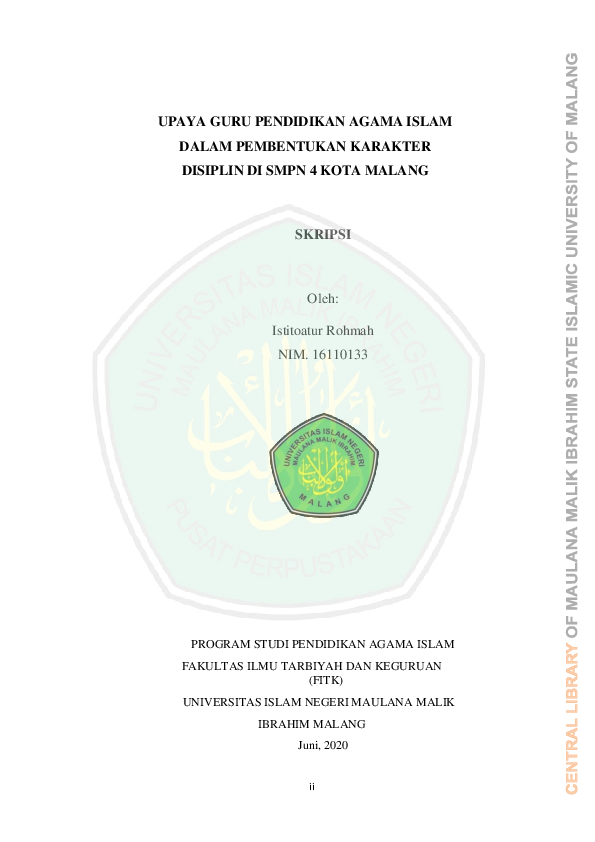 UPAYA GURU PENDIDIKAN AGAMA ISLAM
DALAM PEMBENTUKAN KARAKTER
DISIPLIN DI SMPN 4 KOTA MALANG

SKRIPSI

Oleh:

Istitoatur Rohmah
NIM. 16110133

UNIVERSITAS ISLAM NEGERI MAULANA MALIK IBRAHIM
MALANG

UNIVERSITAS ISLAM NEGERI MAULANA MALIK IBRAHIM
PUSAT PERPUSTAKAAN

PROGRAM STUDI PENDIDIKAN AGAMA ISLAM
FAKULTAS ILMU TARBIYAH DAN KEGURUAN (FITK)
UNIVERSITAS ISLAM NEGERI MAULANA MALIK IBRAHIM MALANG
Juni, 2020

ii

CENTRAL LIBRARY OF MAULANA MALIK IBRAHIM STATE ISLAMIC UNIVERSITY OF MALANG